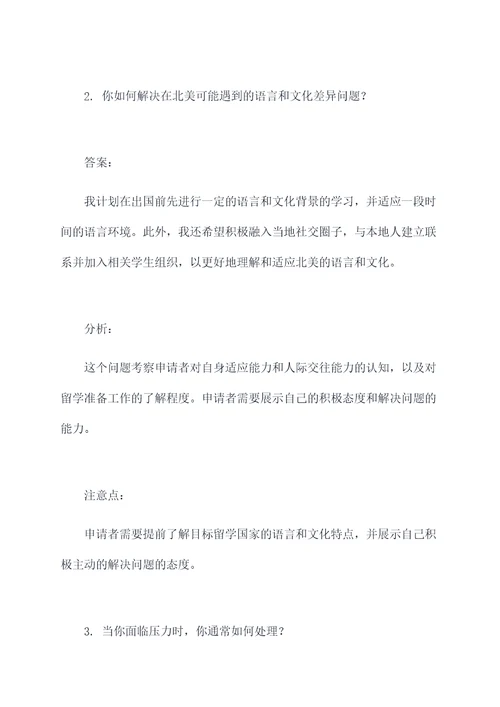 2. 你如何解决在北美可能遇到的语言和文化差异问题？

答案：

我计划在出国前先进行一定的语言和文化背景的学习，并适应一段时间的语言环境。此外，我还希望积极融入当地社交圈子，与本地人建立联系并加入相关学生组织，以更好地理解和适应北美的语言和文化。

分析：

这个问题考察申请者对自身适应能力和人际交往能力的认知，以及对留学准备工作的了解程度。申请者需要展示自己的积极态度和解决问题的能力。

注意点：

申请者需要提前了解目标留学国家的语言和文化特点，并展示自己积极主动的解决问题的态度。

3. 当你面临压力时，你通常如何处理？